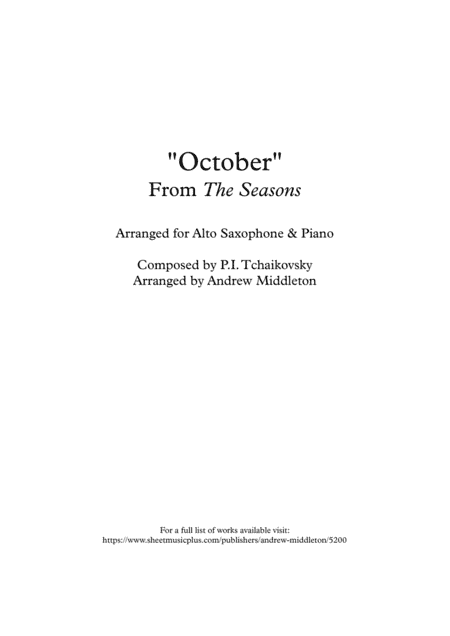 "October"
From The Seasons

Arranged for Alto Saxophone & Piano

Composed by P.I. Tchaikovsky
Arranged by Andrew Middleton

For a full list of works available visit:
https://www.sheetmusicplus.com/publishers/andrew-middleton/5200